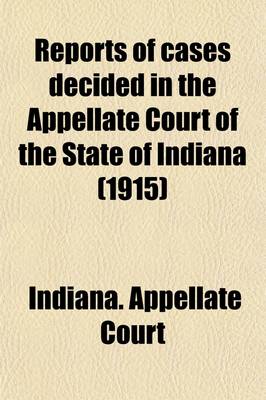 Reports of cases decided in the Appellate Court of the State of Indiana (1915)

Indiana. Appellate Court